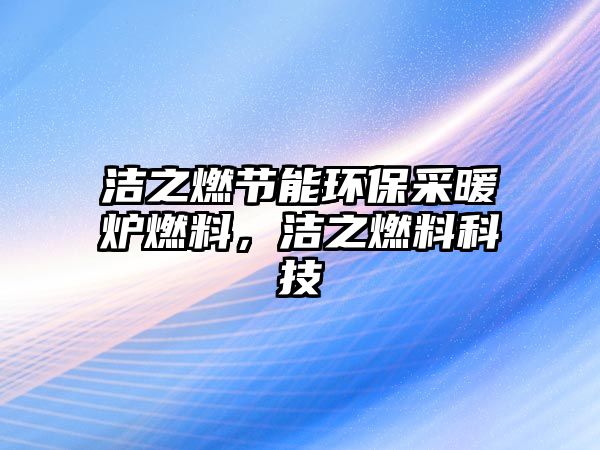 洁之燃节能环保采暖炉燃料，洁之燃料科技